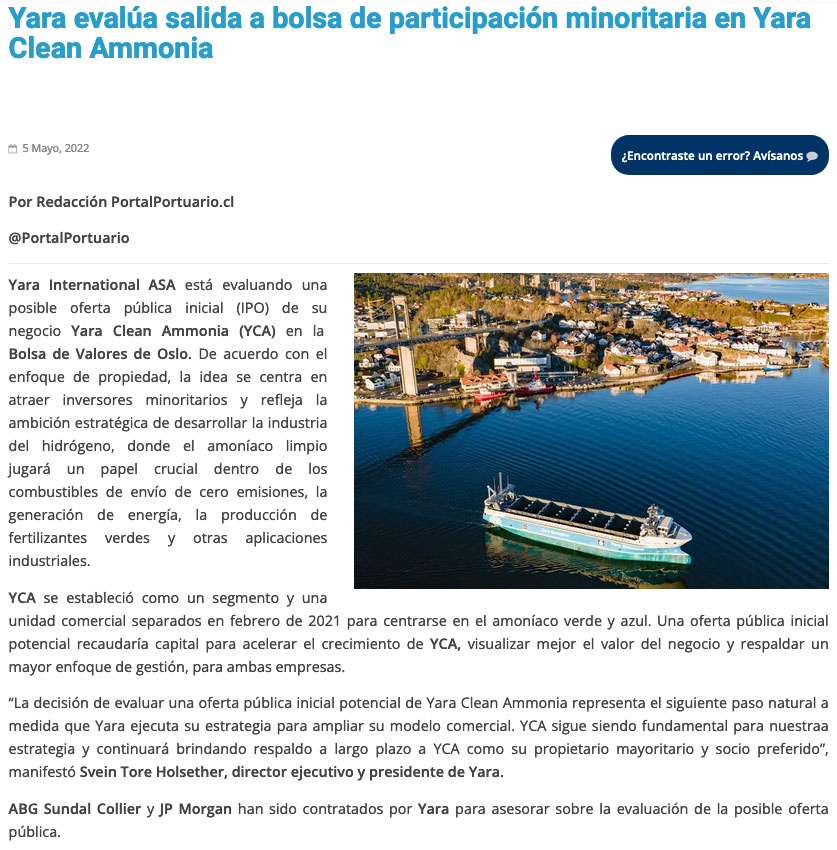 Yara evalúa salida a bolsa de participación minoritaria en Yara Clean Ammonia

5 Mayo, 2022

¿Encontraste un error? Avísanos

Por Redacción PortalPortuario.cl

@PortalPortuario

Yara International ASA está evaluando una posible oferta pública inicial (IPO) de su negocio Yara Clean Ammonia (YCA) en la Bolsa de Valores de Oslo. De acuerdo con el enfoque de propiedad, la idea se centra en atraer inversores minoritarios y refleja la ambición estratégica de desarrollar la industria del hidrógeno, donde el amoníaco limpio jugará un papel crucial dentro de los combustibles de envío de cero emisiones, la generación de energía, la producción de fertilizantes verdes y otras aplicaciones industriales.

YCA se estableció como un segmento y una unidad comercial separados en febrero de 2021 para centrarse en el amoníaco verde y azul. Una oferta pública inicial potencial recaudaría capital para acelerar el crecimiento de YCA, visualizar mejor el valor del negocio y respaldar un mayor enfoque de gestión, para ambas empresas.

“La decisión de evaluar una oferta pública inicial potencial de Yara Clean Ammonia representa el siguiente paso natural a medida que Yara ejecuta su estrategia para ampliar su modelo comercial. YCA sigue siendo fundamental para nuestraa estrategia y continuará brindando respaldo a largo plazo a YCA como su propietario mayoritario y socio preferido”, manifestó Svein Tore Holsether, director ejecutivo y presidente de Yara.

ABG Sundal Collier y JP Morgan han sido contratados por Yara para asesorar sobre la evaluación de la posible oferta pública.